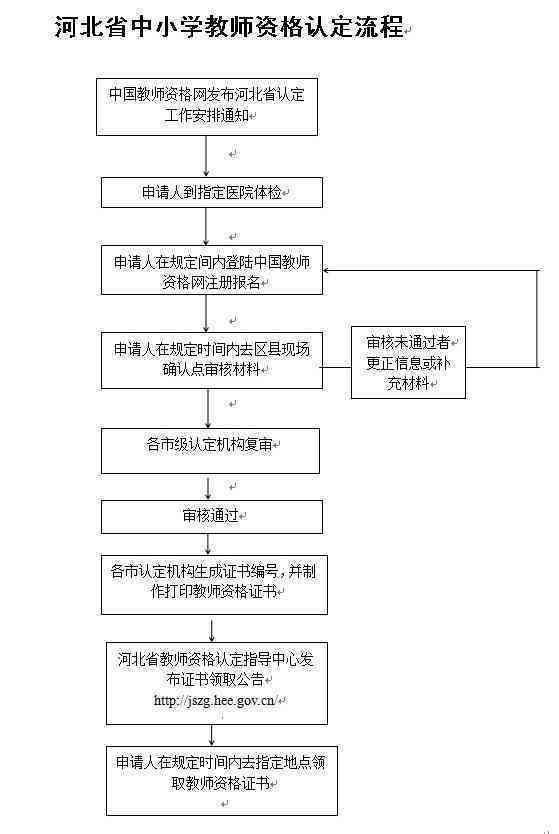 河北省中小学教师资格认定流程

中国教师资格网发布河北省认定工作安排通知

申请人到指定医院体检

申请人在规定间内登陆中国教师资格网注册报名

申请人在规定时间内去区县现场确认点审核材料

审核未通过者更正信息或补充材料

各市级认定机构复审

审核通过

各市认定机构生成证书编号，并制作打印教师资格证书

河北省教师资格认定指导中心发布证书领取公告
http://jszg.hee.gov.cn/

申请人在规定时间内去指定地点领取教师资格证书